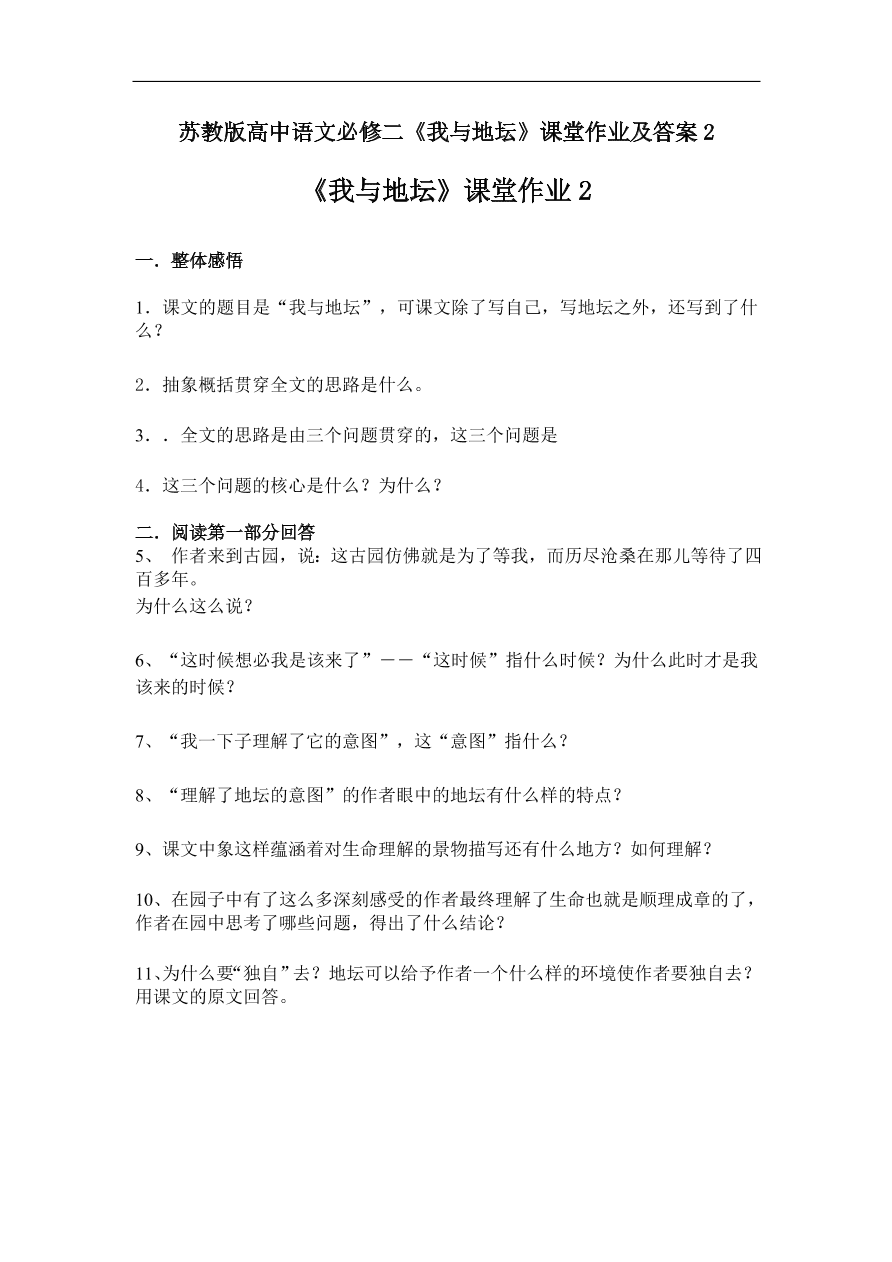 苏教版高中语文必修二《我与地坛》课堂作业及答案 2

《我与地坛》课堂作业 2

一．整体感悟

1．课文的题目是“我与地坛”，可课文除了写自己，写地坛之外，还写到了什么？

2．抽象概括贯穿全文的思路是什么。

3．．全文的思路是由三个问题贯穿的，这三个问题是

4．这三个问题的核心是什么？为什么？

二．阅读第一部分回答

5、 作者来到古园，说：这古园仿佛就是为了等我，而历尽沧桑在那儿等待了四百多年。
为什么这么说？

6、“这时候想必我是该来了”——“这时候”指什么时候？为什么此时才是我该来的时候？

7、“我一下子理解了它的意图”，这“意图”指什么？

8、“理解了地坛的意图”的作者眼中的地坛有什么样的特点？

9、课文中象这样蕴涵着对生命理解的景物描写还有什么地方？如何理解？

10、在园子中有了这么多深刻感受的作者最终理解了生命也就是顺理成章的了，作者在园中思考了哪些问题，得出了什么结论？

11、为什么要“独自”去？地坛可以给予作者一个什么样的环境使作者要独自去？用课文的原文回答。